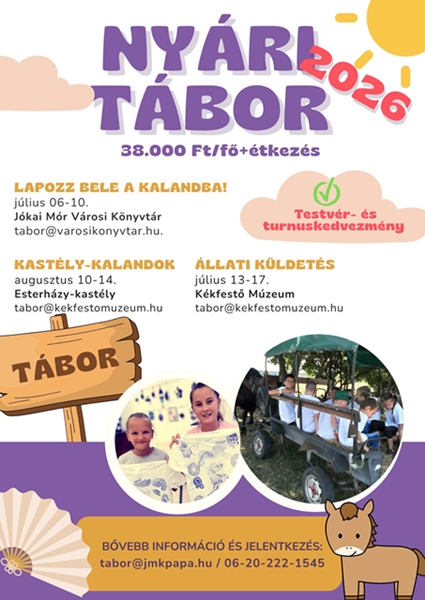 NYÁRI TÁBOR 2026

38.000 Ft/fő+étkezés

LAPOZZ BELE A KALANDBA!
július 06-10.
Jókai Mór Városi Könyvtár
tabor@varosikonyvtar.hu.

Testvér- és turnuskedvezmény

KASTÉLY-KALANDOK
augusztus 10-14.
Esterházy-kastély
tabor@kekfestomuzeum.hu

ÁLLATI KÜLDETÉS
július 13-17.
Kékfestő Múzeum
tabor@kekfestomuzeum.hu

TÁBOR

BŐVEBB INFORMÁCIÓ ÉS JELENTKEZÉS:
tabor@jmkpapa.hu / 06-20-222-1545